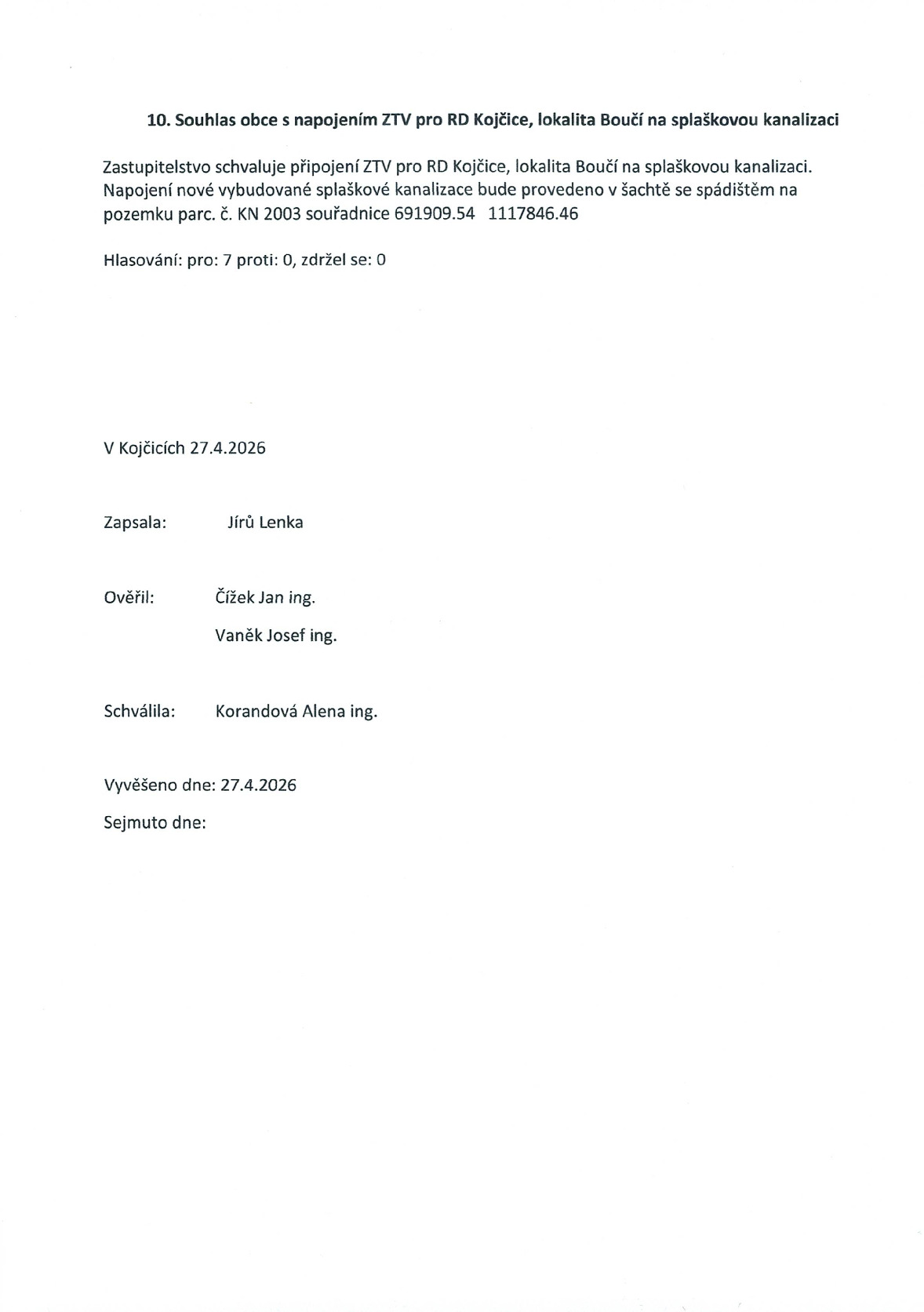 10. Souhlas obce s napojením ZTV pro RD Kojčice, lokalita Boučí na splaškovou kanalizaci

Zastupitelstvo schvaluje připojení ZTV pro RD Kojčice, lokalita Boučí na splaškovou kanalizaci. Napojení nové vybudované splaškové kanalizace bude provedeno v šachtě se spádištěm na pozemku parc. č. KN 2003 souřadnice 691909.54 1117846.46

Hlasování: pro: 7 proti: 0, zdržel se: 0

V Kojčicích 27.4.2026

Zapsala: Jírů Lenka

Ověřil: Čížek Jan ing.
Vaněk Josef ing.

Schválila: Korandová Alena ing.

Vyvěšeno dne: 27.4.2026
Sejmuto dne: